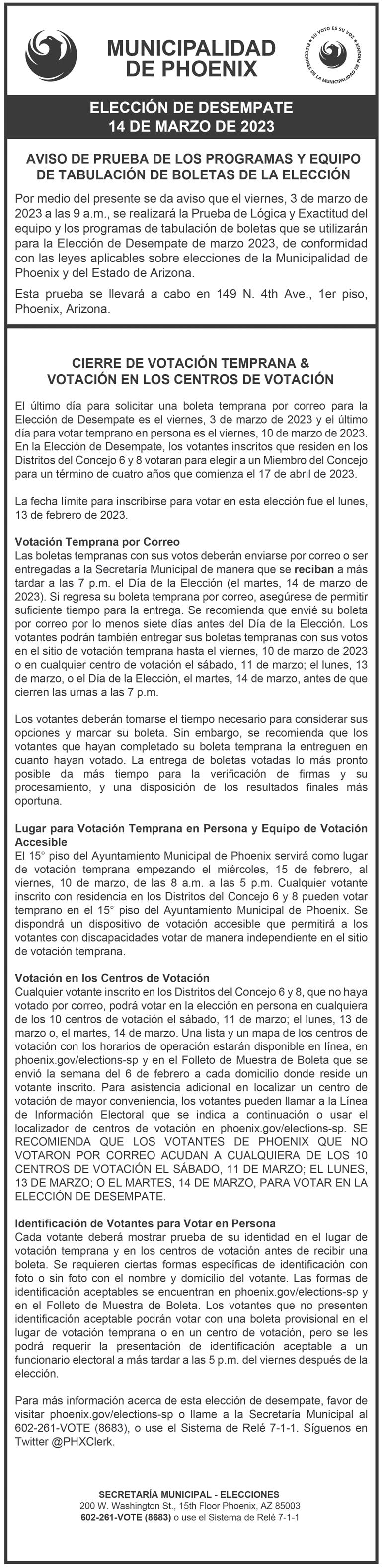 MUNICIPALIDAD DE PHOENIX

SU VOTO ES SU VOZ
ELECCIONES DE LA MUNICIPALIDAD DE PHOENIX

ELECCIÓN DE DESEMPATE
14 DE MARZO DE 2023

AVISO DE PRUEBA DE LOS PROGRAMAS Y EQUIPO DE TABULACIÓN DE BOLETAS DE LA ELECCIÓN

Por medio del presente se da aviso que el viernes, 3 de marzo de 2023 a las 9 a.m., se realizará la Prueba de Lógica y Exactitud del equipo y los programas de tabulación de boletas que se utilizarán para la Elección de Desempate de marzo 2023, de conformidad con las leyes aplicables sobre elecciones de la Municipalidad de Phoenix y del Estado de Arizona.

Esta prueba se llevará a cabo en 149 N. 4th Ave., 1er piso, Phoenix, Arizona.

CIERRE DE VOTACIÓN TEMPRANA & VOTACIÓN EN LOS CENTROS DE VOTACIÓN

El último día para solicitar una boleta temprana por correo para la Elección de Desempate es el viernes, 3 de marzo de 2023 y el último día para votar temprano en persona es el viernes, 10 de marzo de 2023. En la Elección de Desempate, los votantes inscritos que residen en los Distritos del Concejo 6 y 8 votaran para elegir a un Miembro del Concejo para un término de cuatro años que comienza el 17 de abril de 2023.

La fecha límite para inscribirse para votar en esta elección fue el lunes, 13 de febrero de 2023.

Votación Temprana por Correo
Las boletas tempranas con sus votos deberán enviarse por correo o ser entregadas a la Secretaría Municipal de manera que se reciban a más tardar a las 7 p.m. el Día de la Elección (el martes, 14 de marzo de 2023). Si regresa su boleta temprana por correo, asegúrese de permitir suficiente tiempo para la entrega. Se recomienda que envié su boleta por correo por lo menos siete días antes del Día de la Elección. Los votantes podrán también entregar sus boletas tempranas con sus votos en el sitio de votación temprana hasta el viernes, 10 de marzo de 2023 o en cualquier centro de votación el sábado, 11 de marzo; el lunes, 13 de marzo, o el Día de la Elección, el martes, 14 de marzo, antes de que cierren las urnas a las 7 p.m.

Los votantes deberán tomarse el tiempo necesario para considerar sus opciones y marcar su boleta. Sin embargo, se recomienda que los votantes que hayan completado su boleta temprana la entreguen en cuanto hayan votado. La entrega de boletas votadas lo más pronto posible da más tiempo para la verificación de firmas y su procesamiento, y una disposición de los resultados finales más oportuna.

Lugar para Votación Temprana en Persona y Equipo de Votación Accesible
El 15° piso del Ayuntamiento Municipal de Phoenix servirá como lugar de votación temprana empezando el miércoles, 15 de febrero, al viernes, 10 de marzo, de las 8 a.m. a las 5 p.m. Cualquier votante inscrito con residencia en los Distritos del Concejo 6 y 8 pueden votar temprano en el 15° piso del Ayuntamiento Municipal de Phoenix. Se dispondrá un dispositivo de votación accesible que permitirá a los votantes con discapacidades votar de manera independiente en el sitio de votación temprana.

Votación en los Centros de Votación
Cualquier votante inscrito en los Distritos del Concejo 6 y 8, que no haya votado por correo, podrá votar en la elección en persona en cualquiera de los 10 centros de votación el sábado, 11 de marzo; el lunes, 13 de marzo o, el martes, 14 de marzo. Una lista y un mapa de los centros de votación con los horarios de operación estarán disponible en línea, en phoenix.gov/elections-sp y en el Folleto de Muestra de Boleta que se envió la semana del 6 de febrero a cada domicilio donde reside un votante inscrito. Para asistencia adicional en localizar un centro de votación de mayor conveniencia, los votantes pueden llamar a la Línea de Información Electoral que se indica a continuación o usar el localizador de centros de votación en phoenix.gov/elections-sp. SE RECOMIENDA QUE LOS VOTANTES DE PHOENIX QUE NO VOTARON POR CORREO ACUDAN A CUALQUIERA DE LOS 10 CENTROS DE VOTACIÓN EL SÁBADO, 11 DE MARZO; EL LUNES, 13 DE MARZO; O EL MARTES, 14 DE MARZO, PARA VOTAR EN LA ELECCIÓN DE DESEMPATE.

Identificación de Votantes para Votar en Persona
Cada votante deberá mostrar prueba de su identidad en el lugar de votación temprana y en los centros de votación antes de recibir una boleta. Se requieren ciertas formas específicas de identificación con foto o sin foto con el nombre y domicilio del votante. Las formas de identificación aceptables se encuentran en phoenix.gov/elections-sp y en el Folleto de Muestra de Boleta. Los votantes que no presenten identificación aceptable podrán votar con una boleta provisional en el lugar de votación temprana o en un centro de votación, pero se les podrá requerir la presentación de identificación aceptable a un funcionario electoral a más tardar a las 5 p.m. del viernes después de la elección.

Para más información acerca de esta elección de desempate, favor de visitar phoenix.gov/elections-sp o llame a la Secretaría Municipal al 602-261-VOTE (8683), o use el Sistema de Relé 7-1-1. Síguenos en Twitter @PHXClerk.

SECRETARÍA MUNICIPAL - ELECCIONES
200 W. Washington St., 15th Floor Phoenix, AZ 85003
602-261-VOTE (8683) o use el Sistema de Relé 7-1-1